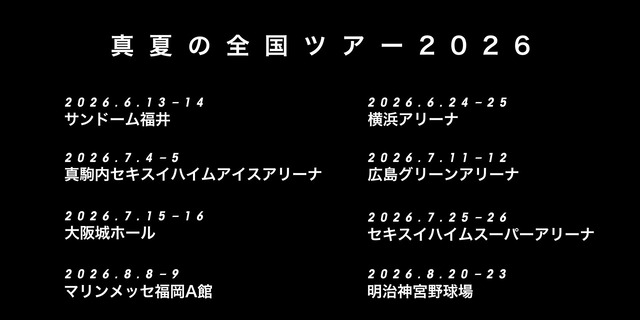 真夏の全国ツアー2026

2026.6.13-14
サンドーム福井

2026.7.4-5
真駒内セキスイハイムアイスアリーナ

2026.7.15-16
大阪城ホール

2026.8.8-9
マリンメッセ福岡A館

2026.6.24-25
横浜アリーナ

2026.7.11-12
広島グリーンアリーナ

2026.7.25-26
セキスイハイムスーパーアリーナ

2026.8.20-23
明治神宮野球場